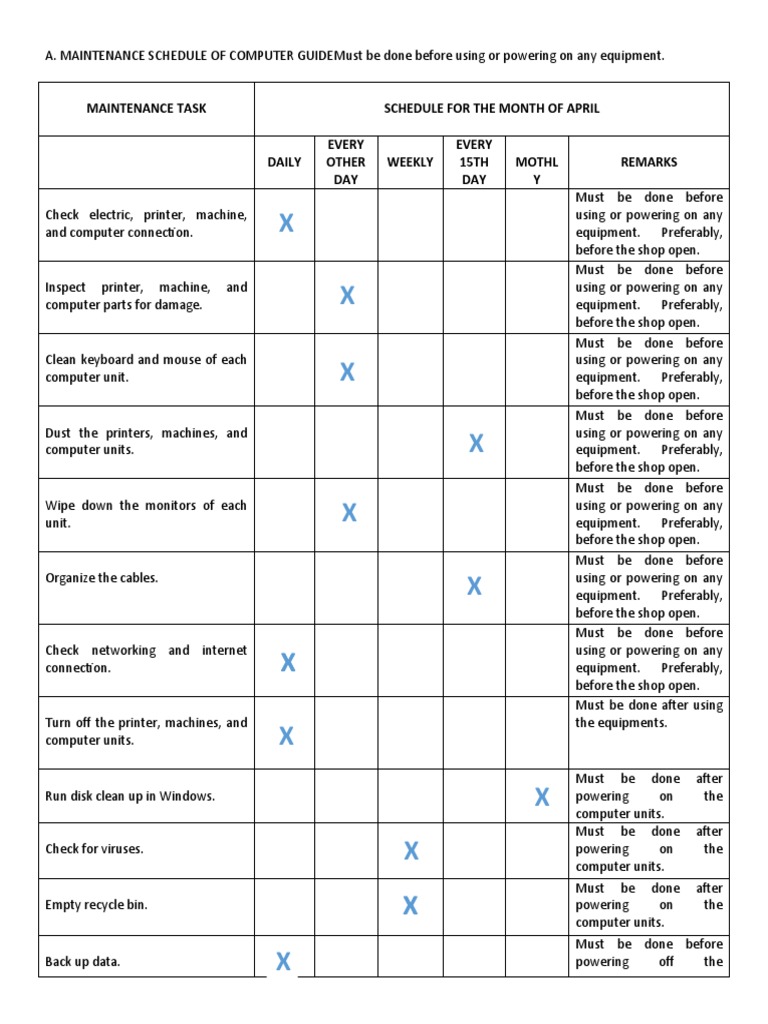 A. MAINTENANCE SCHEDULE OF COMPUTER GUIDEMust be done before using or powering on any equipment.

| MAINTENANCE TASK | SCHEDULE FOR THE MONTH OF APRIL | | | | | |
|---|---|---|---|---|---|---|
| | DAILY | EVERY OTHER DAY | WEEKLY | EVERY 15TH DAY | MOTHLY | REMARKS |
| Check electric, printer, machine, and computer connection. | X | | | | | Must be done before using or powering on any equipment. Preferably, before the shop open. |
| Inspect printer, machine, and computer parts for damage. | | X | | | | Must be done before using or powering on any equipment. Preferably, before the shop open. |
| Clean keyboard and mouse of each computer unit. | | X | | | | Must be done before using or powering on any equipment. Preferably, before the shop open. |
| Dust the printers, machines, and computer units. | | | | X | | Must be done before using or powering on any equipment. Preferably, before the shop open. |
| Wipe down the monitors of each unit. | | X | | | | Must be done before using or powering on any equipment. Preferably, before the shop open. |
| Organize the cables. | | | | X | | Must be done before using or powering on any equipment. Preferably, before the shop open. |
| Check networking and internet connection. | X | | | | | Must be done before using or powering on any equipment. Preferably, before the shop open. |
| Turn off the printer, machines, and computer units. | X | | | | | Must be done after using the equipments. |
| Run disk clean up in Windows. | | | | | X | Must be done after powering on the computer units. |
| Check for viruses. | | | X | | | Must be done after powering on the computer units. |
| Empty recycle bin. | | | X | | | Must be done after powering on the computer units. |
| Back up data. | X | | | | | Must be done before powering off the |